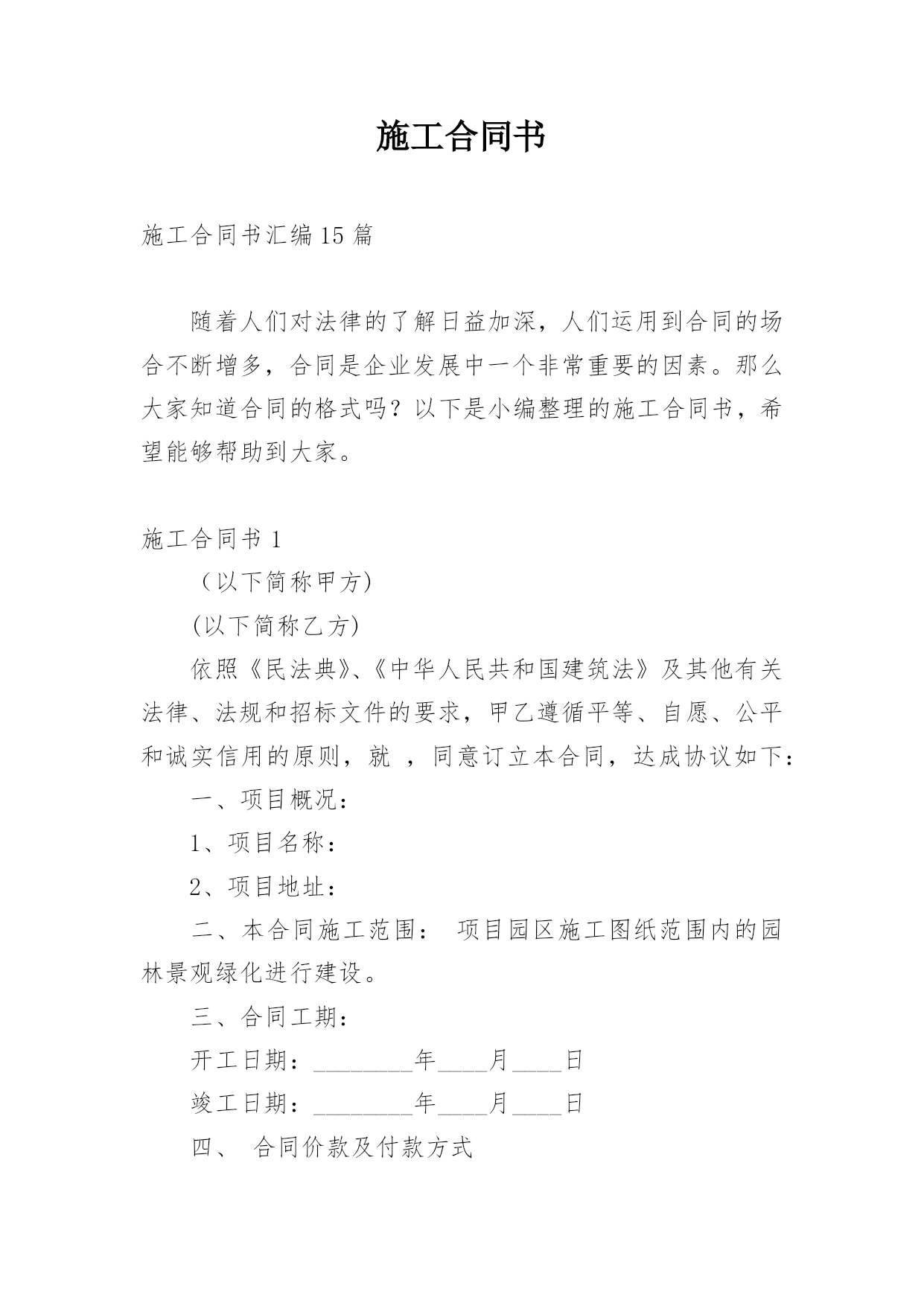 施工合同书

施工合同书汇编15篇

随着人们对法律的了解日益加深，人们运用到合同的场合不断增多，合同是企业发展中一个非常重要的因素。那么大家知道合同的格式吗？以下是小编整理的施工合同书，希望能够帮助到大家。

施工合同书1

（以下简称甲方）

(以下简称乙方)

依照《民法典》、《中华人民共和国建筑法》及其他有关法律、法规和招标文件的要求，甲乙遵循平等、自愿、公平和诚实信用的原则，就 ，同意订立本合同，达成协议如下：

一、项目概况：

1、项目名称：

2、项目地址：

二、本合同施工范围： 项目园区施工图纸范围内的园林景观绿化进行建设。

三、合同工期：

开工日期：________年____月____日

竣工日期：________年____月____日

四、 合同价款及付款方式